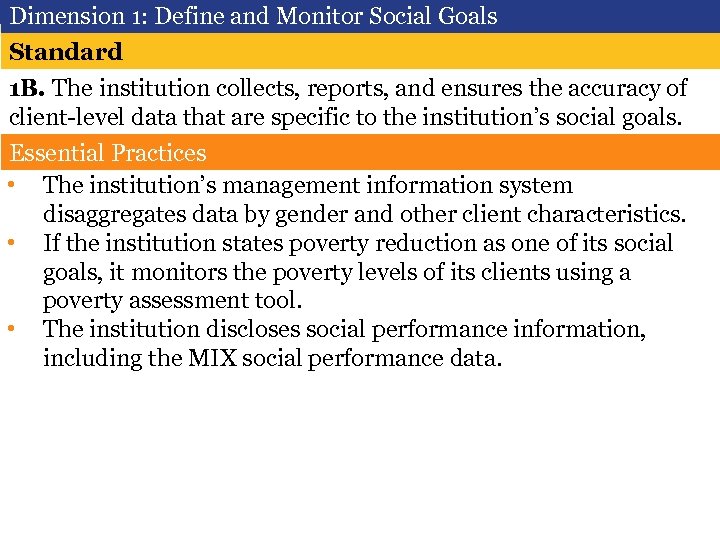 Dimension 1: Define and Monitor Social Goals

Standard

1B. The institution collects, reports, and ensures the accuracy of client-level data that are specific to the institution's social goals.

Essential Practices

• The institution's management information system disaggregates data by gender and other client characteristics.
• If the institution states poverty reduction as one of its social goals, it monitors the poverty levels of its clients using a poverty assessment tool.
• The institution discloses social performance information, including the MIX social performance data.